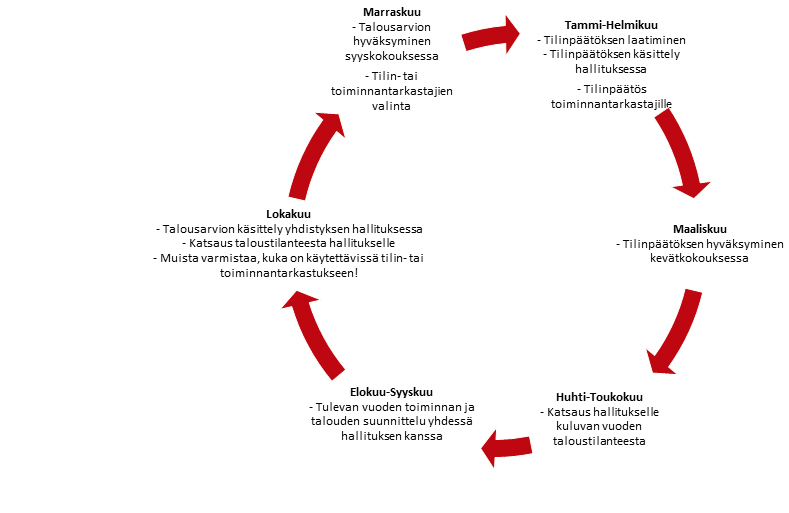 Marraskuu
- Talousarvion hyväksyminen syyskokouksessa
- Tilin- tai toiminnantarkastajien valinta

Tammi-Helmikuu
- Tilinpäätöksen laatiminen
- Tilinpäätöksen käsittely hallituksessa
- Tilinpäätös toiminnantarkastajille

Maaliskuu
- Tilinpäätöksen hyväksyminen kevätkokouksessa

Huhti-Toukokuu
- Katsaus hallitukselle kuluvan vuoden taloustilanteesta

Elokuu-Syyskuu
- Tulevan vuoden toiminnan ja talouden suunnittelu yhdessä hallituksen kanssa

Lokakuu
- Talousarvion käsittely yhdistyksen hallituksessa
- Katsaus taloustilanteesta hallitukselle
- Muista varmistaa, kuka on käytettävissä tilin- tai toiminnantarkastukseen!